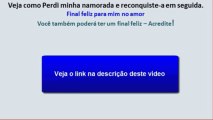 Veja como Perdi minha namorada e reconquiste-a em seguida.

Final feliz para mim no amor

Você também poderá ter um final feliz – Acredite!

Veja o link na descrição deste video